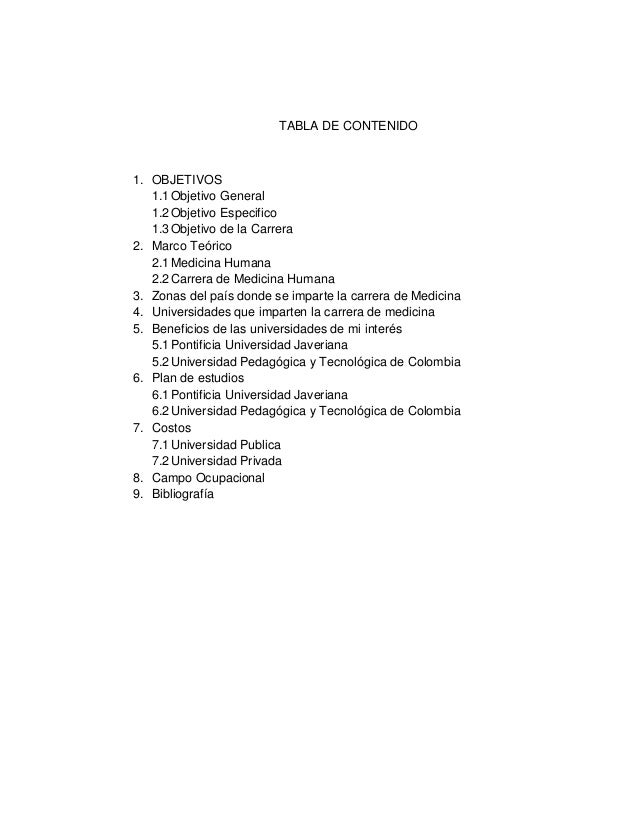 TABLA DE CONTENIDO

1. OBJETIVOS
1.1 Objetivo General
1.2 Objetivo Especifico
1.3 Objetivo de la Carrera
2. Marco Teórico
2.1 Medicina Humana
2.2 Carrera de Medicina Humana
3. Zonas del país donde se imparte la carrera de Medicina
4. Universidades que imparten la carrera de medicina
5. Beneficios de las universidades de mi interés
5.1 Pontificia Universidad Javeriana
5.2 Universidad Pedagógica y Tecnológica de Colombia
6. Plan de estudios
6.1 Pontificia Universidad Javeriana
6.2 Universidad Pedagógica y Tecnológica de Colombia
7. Costos
7.1 Universidad Publica
7.2 Universidad Privada
8. Campo Ocupacional
9. Bibliografía